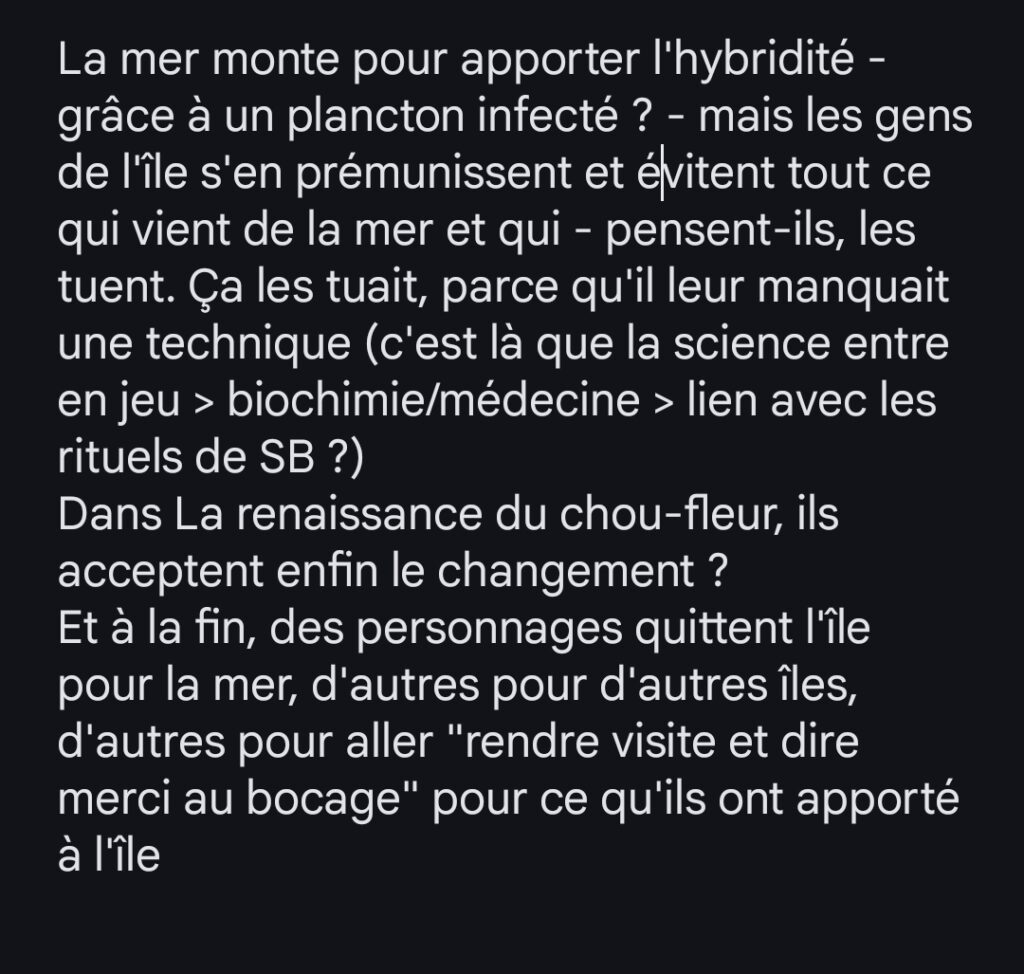 La mer monte pour apporter l'hybridité - grâce à un plancton infecté ? - mais les gens de l'île s'en prémunissent et évitent tout ce qui vient de la mer et qui - pensent-ils, les tuent. Ça les tuait, parce qu'il leur manquait une technique (c'est là que la science entre en jeu > biochimie/médecine > lien avec les rituels de SB ?)
Dans La renaissance du chou-fleur, ils acceptent enfin le changement ?
Et à la fin, des personnages quittent l'île pour la mer, d'autres pour d'autres îles, d'autres pour aller "rendre visite et dire merci au bocage" pour ce qu'ils ont apporté à l'île